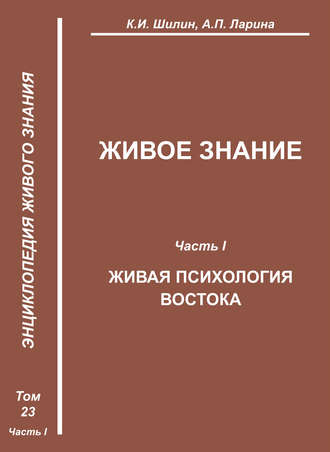 ЭНЦИКЛОПЕДИЯ ЖИВОГО ЗНАНИЯ

Том
23
Часть I

К.И. Шилин, А.П. Ларина

ЖИВОЕ ЗНАНИЕ

Часть I

ЖИВАЯ ПСИХОЛОГИЯ ВОСТОКА